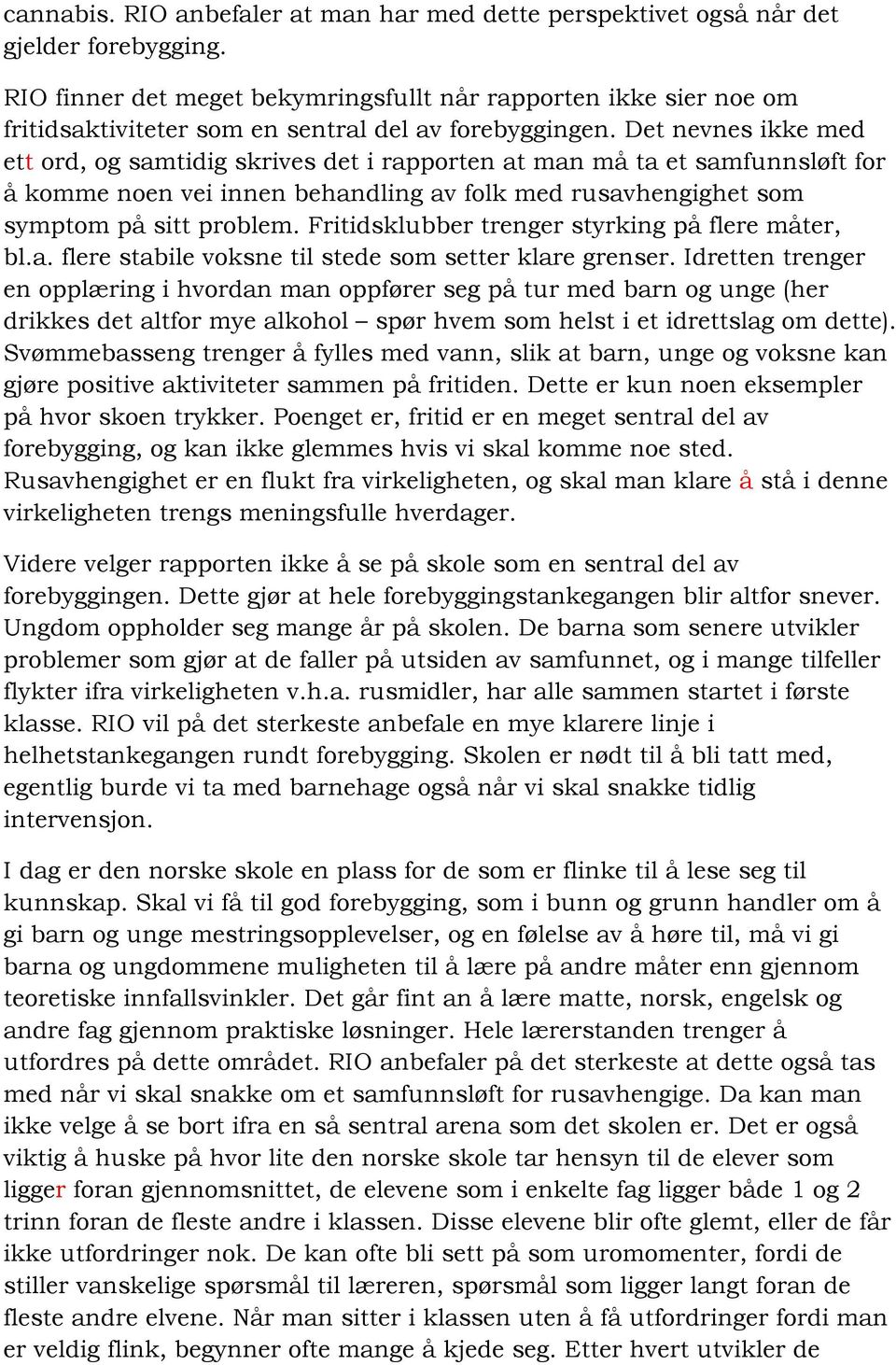 cannabis. RIO anbefaler at man har med dette perspektivet også når det gjelder forebygging.

RIO finner det meget bekymringsfullt når rapporten ikke sier noe om fritidsaktiviteter som en sentral del av forebyggingen. Det nevnes ikke med ett ord, og samtidig skrives det i rapporten at man må ta et samfunnsløft for å komme noen vei innen behandling av folk med rusavhengighet som symptom på sitt problem. Fritidsklubber trenger styrking på flere måter, bl.a. flere stabile voksne til stede som setter klare grenser. Idretten trenger en opplæring i hvordan man oppfører seg på tur med barn og unge (her drikkes det altfor mye alkohol – spør hvem som helst i et idrettslag om dette). Svømmebasseng trenger å fylles med vann, slik at barn, unge og voksne kan gjøre positive aktiviteter sammen på fritiden. Dette er kun noen eksempler på hvor skoen trykker. Poenget er, fritid er en meget sentral del av forebygging, og kan ikke glemmes hvis vi skal komme noe sted. Rusavhengighet er en flukt fra virkeligheten, og skal man klare å stå i denne virkeligheten trengs meningsfulle hverdager.

Videre velger rapporten ikke å se på skole som en sentral del av forebyggingen. Dette gjør at hele forebyggingstankegangen blir altfor snever. Ungdom oppholder seg mange år på skolen. De barna som senere utvikler problemer som gjør at de faller på utsiden av samfunnet, og i mange tilfeller flykter ifra virkeligheten v.h.a. rusmidler, har alle sammen startet i første klasse. RIO vil på det sterkeste anbefale en mye klarere linje i helhetstankegangen rundt forebygging. Skolen er nødt til å bli tatt med, egentlig burde vi ta med barnehage også når vi skal snakke tidlig intervensjon.

I dag er den norske skole en plass for de som er flinke til å lese seg til kunnskap. Skal vi få til god forebygging, som i bunn og grunn handler om å gi barn og unge mestringsopplevelser, og en følelse av å høre til, må vi gi barna og ungdommene muligheten til å lære på andre måter enn gjennom teoretiske innfallsvinkler. Det går fint an å lære matte, norsk, engelsk og andre fag gjennom praktiske løsninger. Hele lærerstanden trenger å utfordres på dette området. RIO anbefaler på det sterkeste at dette også tas med når vi skal snakke om et samfunnsløft for rusavhengige. Da kan man ikke velge å se bort ifra en så sentral arena som det skolen er. Det er også viktig å huske på hvor lite den norske skole tar hensyn til de elever som ligger foran gjennomsnittet, de elevene som i enkelte fag ligger både 1 og 2 trinn foran de fleste andre i klassen. Disse elevene blir ofte glemt, eller de får ikke utfordringer nok. De kan ofte bli sett på som uromomenter, fordi de stiller vanskelige spørsmål til læreren, spørsmål som ligger langt foran de fleste andre elvene. Når man sitter i klassen uten å få utfordringer fordi man er veldig flink, begynner ofte mange å kjede seg. Etter hvert utvikler de